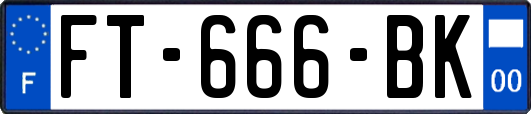 F
FT-666-BK
00